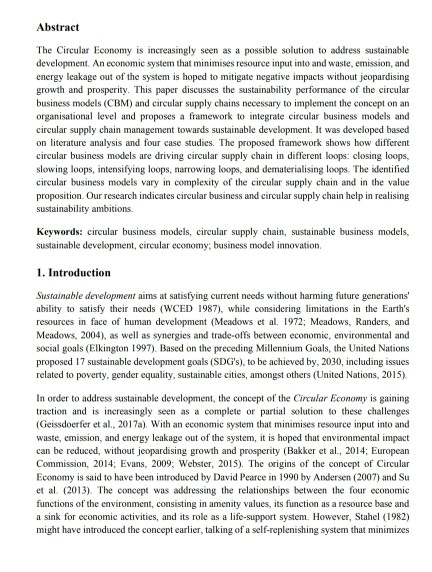 Abstract

The Circular Economy is increasingly seen as a possible solution to address sustainable development. An economic system that minimises resource input into and waste, emission, and energy leakage out of the system is hoped to mitigate negative impacts without jeopardising growth and prosperity. This paper discusses the sustainability performance of the circular business models (CBM) and circular supply chains necessary to implement the concept on an organisational level and proposes a framework to integrate circular business models and circular supply chain management towards sustainable development. It was developed based on literature analysis and four case studies. The proposed framework shows how different circular business models are driving circular supply chain in different loops: closing loops, slowing loops, intensifying loops, narrowing loops, and dematerialising loops. The identified circular business models vary in complexity of the circular supply chain and in the value proposition. Our research indicates circular business and circular supply chain help in realising sustainability ambitions.

Keywords: circular business models, circular supply chain, sustainable business models, sustainable development, circular economy; business model innovation.

1. Introduction

Sustainable development aims at satisfying current needs without harming future generations' ability to satisfy their needs (WCED 1987), while considering limitations in the Earth's resources in face of human development (Meadows et al. 1972; Meadows, Randers, and Meadows, 2004), as well as synergies and trade-offs between economic, environmental and social goals (Elkington 1997). Based on the preceding Millennium Goals, the United Nations proposed 17 sustainable development goals (SDG's), to be achieved by, 2030, including issues related to poverty, gender equality, sustainable cities, amongst others (United Nations, 2015).

In order to address sustainable development, the concept of the Circular Economy is gaining traction and is increasingly seen as a complete or partial solution to these challenges (Geissdoerfer et al., 2017a). With an economic system that minimises resource input into and waste, emission, and energy leakage out of the system, it is hoped that environmental impact can be reduced, without jeopardising growth and prosperity (Bakker et al., 2014; European Commission, 2014; Evans, 2009; Webster, 2015). The origins of the concept of Circular Economy is said to have been introduced by David Pearce in 1990 by Andersen (2007) and Su et al. (2013). The concept was addressing the relationships between the four economic functions of the environment, consisting in amenity values, its function as a resource base and a sink for economic activities, and its role as a life-support system. However, Stahel (1982) might have introduced the concept earlier, talking of a self-replenishing system that minimizes